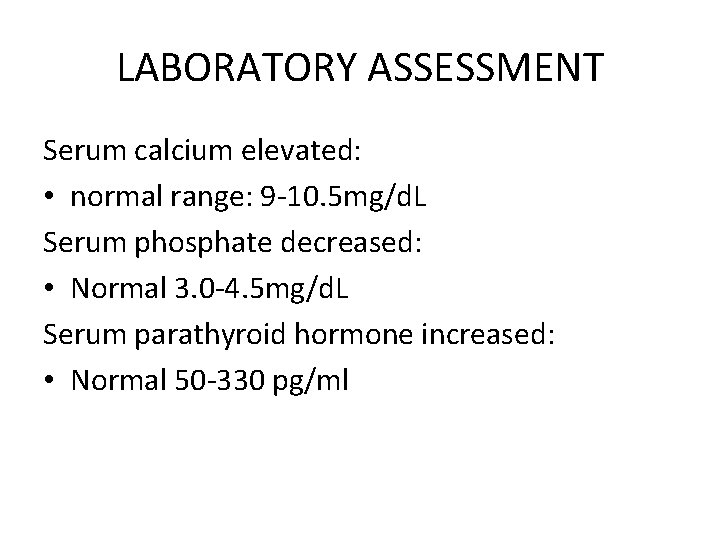 LABORATORY ASSESSMENT

Serum calcium elevated:

• normal range: 9-10.5mg/dL

Serum phosphate decreased:

• Normal 3.0-4.5mg/dL

Serum parathyroid hormone increased:

• Normal 50-330 pg/ml